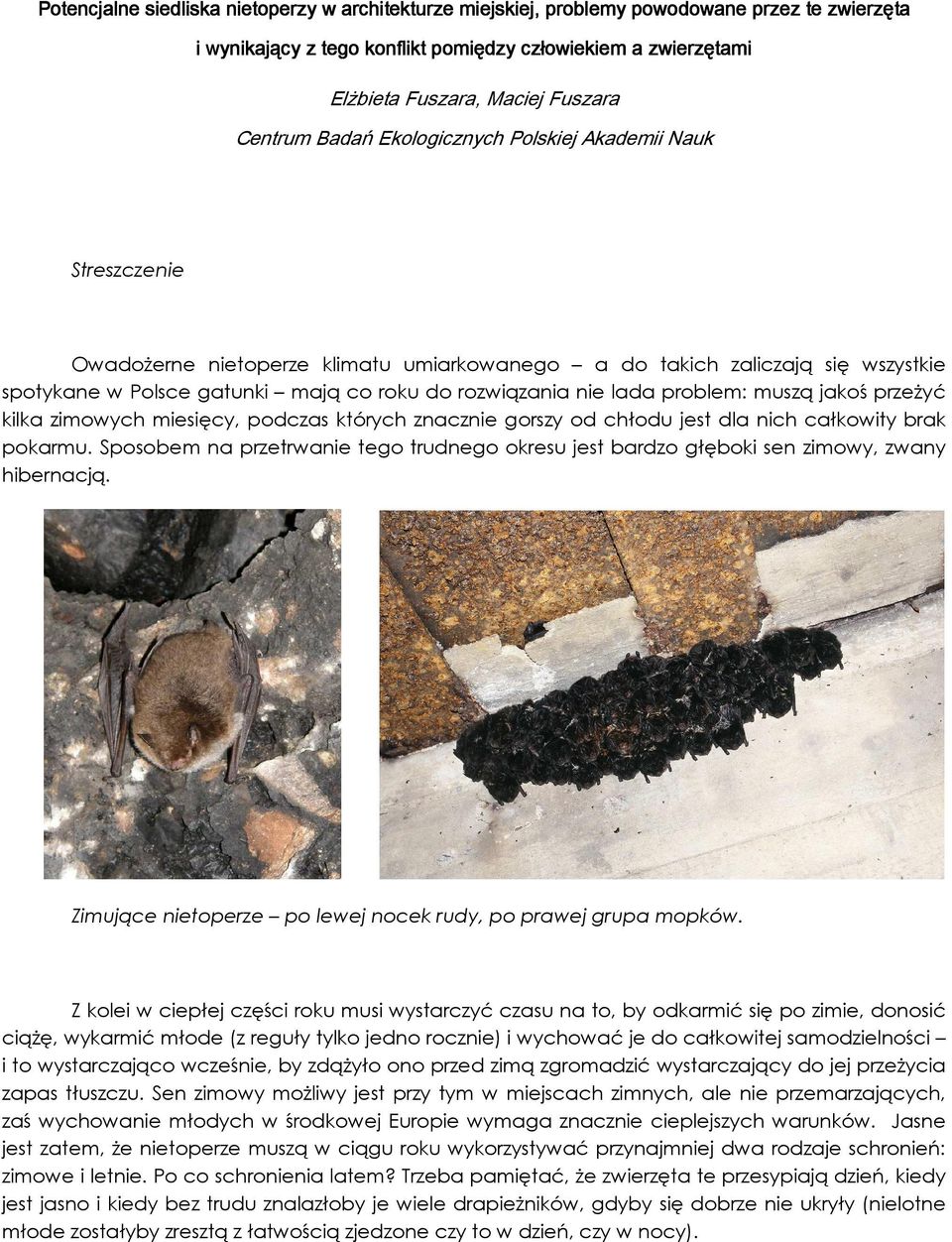 Potencjalne siedliska nietoperzy w architekturze miejskiej, problemy powodowane przez te zwierzęta i wynikający z tego konflikt pomiędzy człowiekiem a zwierzętami

Elżbieta Fuszara, Maciej Fuszara
Centrum Badań Ekologicznych Polskiej Akademii Nauk

Streszczenie

Owadożerne nietoperze klimatu umiarkowanego – a do takich zaliczają się wszystkie spotykane w Polsce gatunki – mają co roku do rozwiązania nie lada problem: muszą jakoś przeżyć kilka zimowych miesięcy, podczas których znacznie gorszy od chłodu jest dla nich całkowity brak pokarmu. Sposobem na przetrwanie tego trudnego okresu jest bardzo głęboki sen zimowy, zwany hibernacją.

Zimujące nietoperze – po lewej nocek rudy, po prawej grupa mopków.

Z kolei w ciepłej części roku musi wystarczyć czasu na to, by odkarmić się po zimie, donosić ciążę, wykarmić młode (z reguły tylko jedno rocznie) i wychować je do całkowitej samodzielności – i to wystarczająco wcześnie, by zdążyło ono przed zimą zgromadzić wystarczający do jej przeżycia zapas tłuszczu. Sen zimowy możliwy jest przy tym w miejscach zimnych, ale nie przemarzających, zaś wychowanie młodych w środkowej Europie wymaga znacznie cieplejszych warunków. Jasne jest zatem, że nietoperze muszą w ciągu roku wykorzystywać przynajmniej dwa rodzaje schronień: zimowe i letnie. Po co schronienia latem? Trzeba pamiętać, że zwierzęta te przesypiają dzień, kiedy jest jasno i kiedy bez trudu znalazłoby je wiele drapieżników, gdyby się dobrze nie ukryły (nielotne młode zostałyby zresztą z łatwością zjedzone czy to w dzień, czy w nocy).